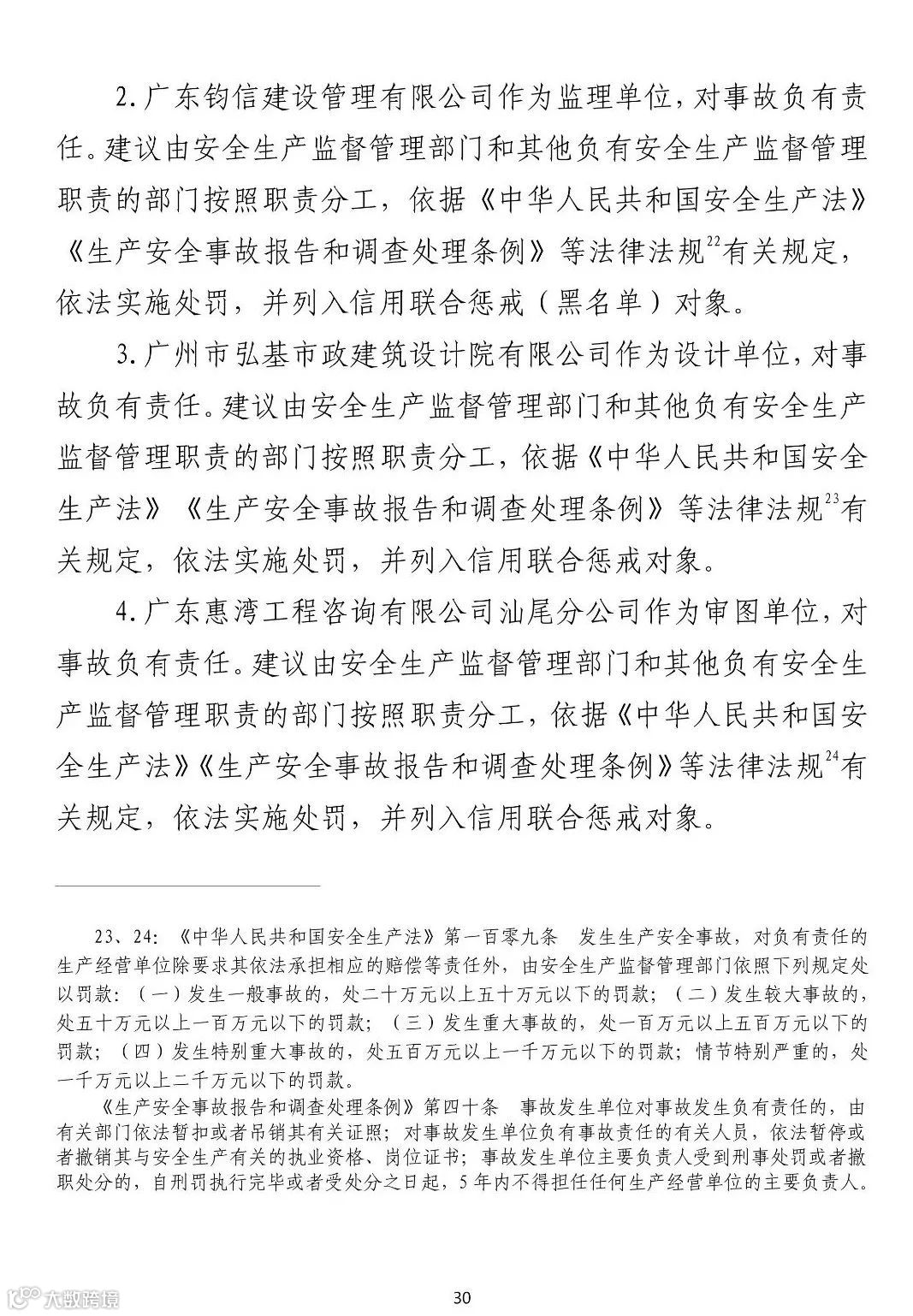 2.广东钧信建设管理有限公司作为监理单位，对事故负有责任。建议由安全生产监督管理部门和其他负有安全生产监督管理职责的部门按照职责分工，依据《中华人民共和国安全生产法》《生产安全事故报告和调查处理条例》等法律法规$^{22}$有关规定，依法实施处罚，并列入信用联合惩戒（黑名单）对象。

3.广州市弘基市政建筑设计院有限公司作为设计单位，对事故负有责任。建议由安全生产监督管理部门和其他负有安全生产监督管理职责的部门按照职责分工，依据《中华人民共和国安全生产法》《生产安全事故报告和调查处理条例》等法律法规$^{23}$有关规定，依法实施处罚，并列入信用联合惩戒对象。

4.广东惠湾工程咨询有限公司汕尾分公司作为审图单位，对事故负有责任。建议由安全生产监督管理部门和其他负有安全生产监督管理职责的部门按照职责分工，依据《中华人民共和国安全生产法》《生产安全事故报告和调查处理条例》等法律法规$^{24}$有关规定，依法实施处罚，并列入信用联合惩戒对象。

23、24：《中华人民共和国安全生产法》第一百零九条 发生生产安全事故，对负有责任的生产经营单位除要求其依法承担相应的赔偿等责任外，由安全生产监督管理部门依照下列规定处以罚款：（一）发生一般事故的，处二十万元以上五十万元以下的罚款；（二）发生较大事故的，处五十万元以上一百万元以下的罚款；（三）发生重大事故的，处一百万元以上五百万元以下的罚款；（四）发生特别重大事故的，处五百万元以上一千万元以下的罚款；情节特别严重的，处一千万元以上二千万元以下的罚款。

《生产安全事故报告和调查处理条例》第四十条 事故发生单位对事故发生负有责任的，由有关部门依法暂扣或者吊销其有关证照；对事故发生单位负有事故责任的有关人员，依法暂停或者撤销其与安全生产有关的执业资格、岗位证书；事故发生单位主要负责人受到刑事处罚或者撤职处分的，自刑罚执行完毕或者受处分之日起，5年内不得担任任何生产经营单位的主要负责人。

大数跨境

30